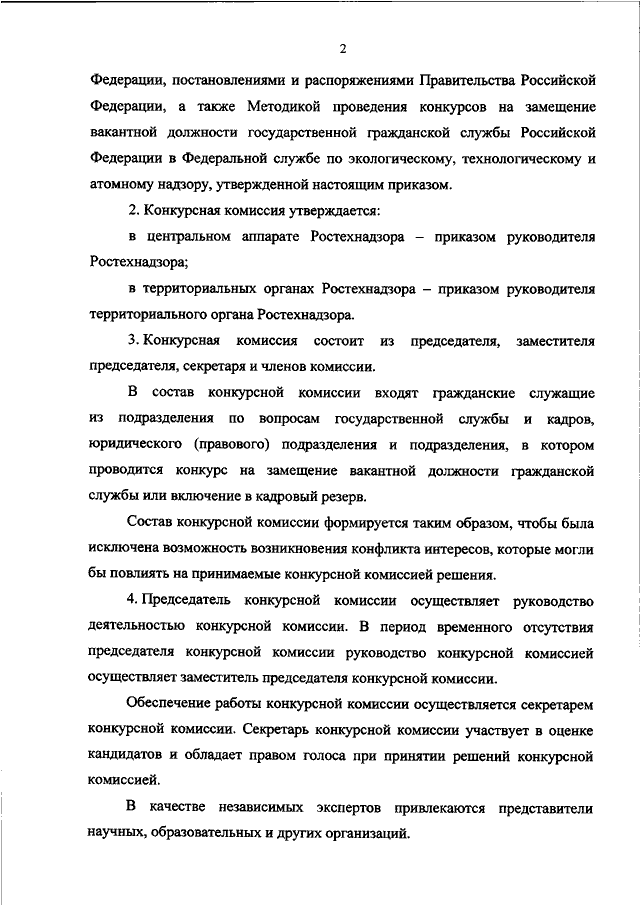 2

Федерации, постановлениями и распоряжениями Правительства Российской Федерации, а также Методикой проведения конкурсов на замещение вакантной должности государственной гражданской службы Российской Федерации в Федеральной службе по экологическому, технологическому и атомному надзору, утвержденной настоящим приказом.

2. Конкурсная комиссия утверждается:

в центральном аппарате Ростехнадзора – приказом руководителя Ростехнадзора;

в территориальных органах Ростехнадзора – приказом руководителя территориального органа Ростехнадзора.

3. Конкурсная комиссия состоит из председателя, заместителя председателя, секретаря и членов комиссии.

В состав конкурсной комиссии входят гражданские служащие из подразделения по вопросам государственной службы и кадров, юридического (правового) подразделения и подразделения, в котором проводится конкурс на замещение вакантной должности гражданской службы или включение в кадровый резерв.

Состав конкурсной комиссии формируется таким образом, чтобы была исключена возможность возникновения конфликта интересов, которые могли бы повлиять на принимаемые конкурсной комиссией решения.

4. Председатель конкурсной комиссии осуществляет руководство деятельностью конкурсной комиссии. В период временного отсутствия председателя конкурсной комиссии руководство конкурсной комиссией осуществляет заместитель председателя конкурсной комиссии.

Обеспечение работы конкурсной комиссии осуществляется секретарем конкурсной комиссии. Секретарь конкурсной комиссии участвует в оценке кандидатов и обладает правом голоса при принятии решений конкурсной комиссией.

В качестве независимых экспертов привлекаются представители научных, образовательных и других организаций.